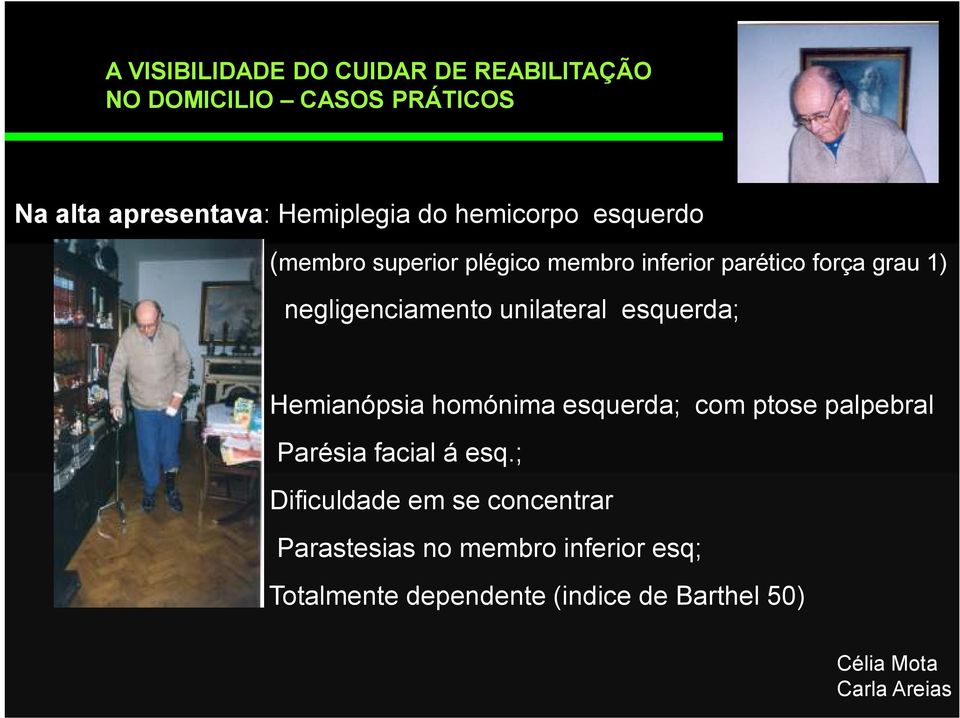 A VISIBILIDADE DO CUIDAR DE REABILITAÇÃO NO DOMICILIO – CASOS PRÁTICOS

Na alta apresentava: Hemiplegia do hemicorpo esquerdo

(membro superior plégico membro inferior parético força grau 1)

negligenciamento unilateral esquerda;

Hemianópsia homónima esquerda; com ptose palpebral

Parésia facial á esq.;

Dificuldade em se concentrar

Parastesias no membro inferior esq;

Totalmente dependente (indice de Barthel 50)

Célia Mota
Carla Areias